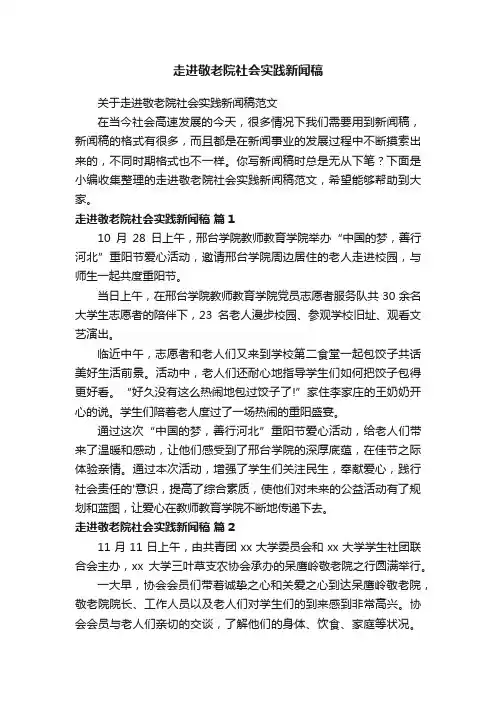 走进敬老院社会实践新闻稿

关于走进敬老院社会实践新闻稿范文

在当今社会高速发展的今天，很多情况下我们需要用到新闻稿，新闻稿的格式有很多，而且都是在新闻事业的发展过程中不断摸索出来的，不同时期格式也不一样。你写新闻稿时总是无从下笔？下面是小编收集整理的走进敬老院社会实践新闻稿范文，希望能够帮助到大家。

走进敬老院社会实践新闻稿 篇1

10 月 28 日上午，邢台学院教师教育学院举办“中国的梦，善行河北”重阳节爱心活动，邀请邢台学院周边居住的老人走进校园，与师生一起共度重阳节。

当日上午，在邢台学院教师教育学院党员志愿者服务队共 30 余名大学生志愿者的陪伴下，23 名老人漫步校园、参观学校旧址、观看文艺演出。

临近中午，志愿者和老人们又来到学校第二食堂一起包饺子共话美好生活前景。活动中，老人们还耐心地指导学生们如何把饺子包得更好看。“好久没有这么热闹地包过饺子了!”家住李家庄的王奶奶开心的说。学生们陪着老人度过了一场热闹的重阳盛宴。

通过这次“中国的梦，善行河北”重阳节爱心活动，给老人们带来了温暖和感动，让他们感受到了邢台学院的深厚底蕴，在佳节之际体验亲情。通过本次活动，增强了学生们关注民生，奉献爱心，践行社会责任的'意识，提高了综合素质，使他们对未来的公益活动有了规划和蓝图，让爱心在教师教育学院不断地传递下去。

走进敬老院社会实践新闻稿 篇2

11 月 11 日上午，由共青团 xx 大学委员会和 xx 大学学生社团联合会主办，xx 大学三叶草支农协会承办的呆鹰岭敬老院之行圆满举行。

一大早，协会会员们带着诚挚之心和关爱之心到达呆鹰岭敬老院，敬老院院长、工作人员以及老人们对学生们的到来感到非常高兴。协会会员与老人们亲切的交谈，了解他们的身体、饮食、家庭等状况。